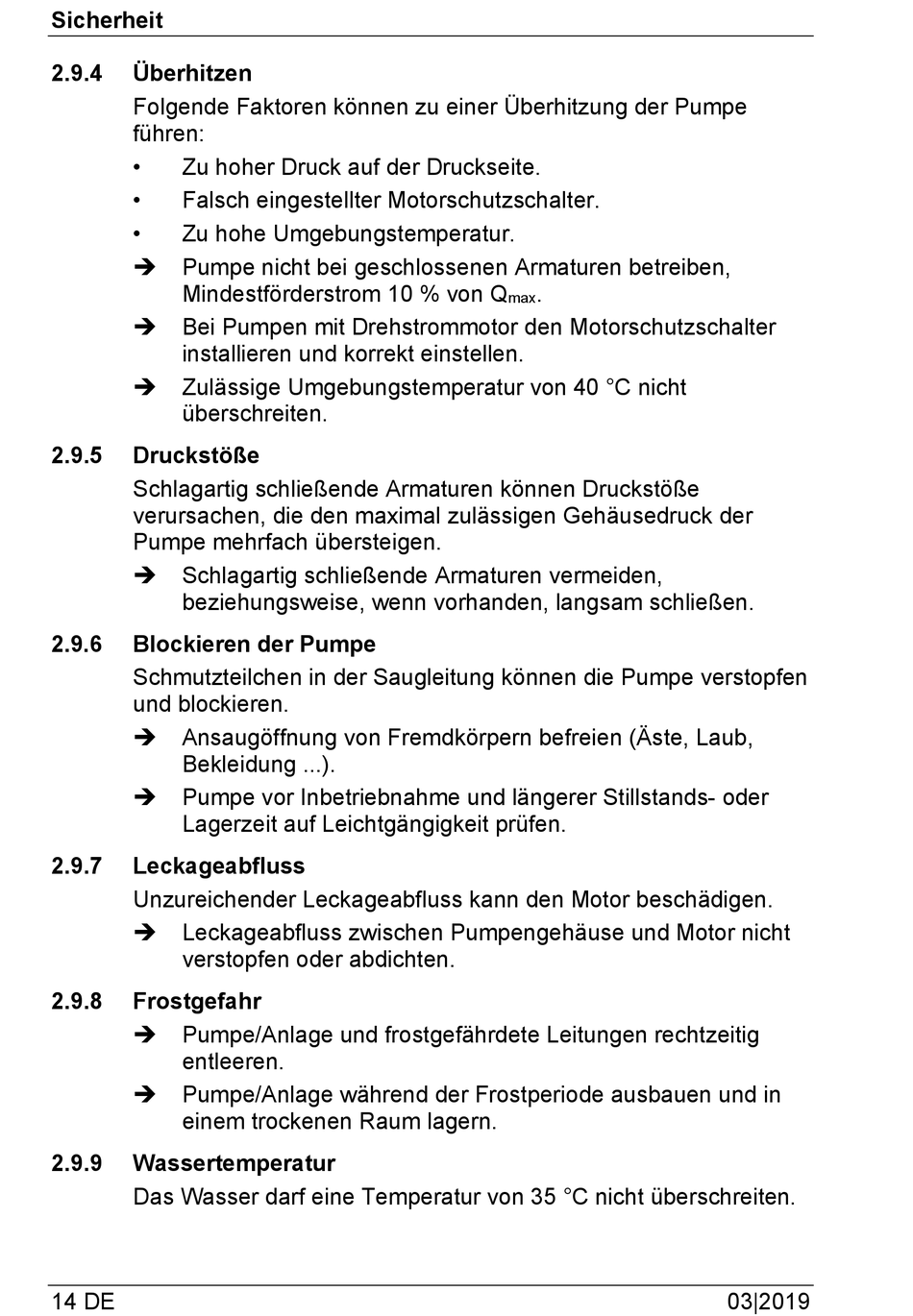 Sicherheit

2.9.4 Überhitzen

Folgende Faktoren können zu einer Überhitzung der Pumpe führen:

• Zu hoher Druck auf der Druckseite.

• Falsch eingestellter Motorschutzschalter.

• Zu hohe Umgebungstemperatur.

➔ Pumpe nicht bei geschlossenen Armaturen betreiben, Mindestförderstrom 10 % von $Q_{max}$.

➔ Bei Pumpen mit Drehstrommotor den Motorschutzschalter installieren und korrekt einstellen.

➔ Zulässige Umgebungstemperatur von 40 °C nicht überschreiten.

2.9.5 Druckstöße

Schlagartig schließende Armaturen können Druckstöße verursachen, die den maximal zulässigen Gehäusedruck der Pumpe mehrfach übersteigen.

➔ Schlagartig schließende Armaturen vermeiden, beziehungsweise, wenn vorhanden, langsam schließen.

2.9.6 Blockieren der Pumpe

Schmutzteilchen in der Saugleitung können die Pumpe verstopfen und blockieren.

➔ Ansaugöffnung von Fremdkörpern befreien (Äste, Laub, Bekleidung ...).

➔ Pumpe vor Inbetriebnahme und längerer Stillstands- oder Lagerzeit auf Leichtgängigkeit prüfen.

2.9.7 Leckageabfluss

Unzureichender Leckageabfluss kann den Motor beschädigen.

➔ Leckageabfluss zwischen Pumpengehäuse und Motor nicht verstopfen oder abdichten.

2.9.8 Frostgefahr

➔ Pumpe/Anlage und frostgefährdete Leitungen rechtzeitig entleeren.

➔ Pumpe/Anlage während der Frostperiode ausbauen und in einem trockenen Raum lagern.

2.9.9 Wassertemperatur

Das Wasser darf eine Temperatur von 35 °C nicht überschreiten.

14 DE 03|2019